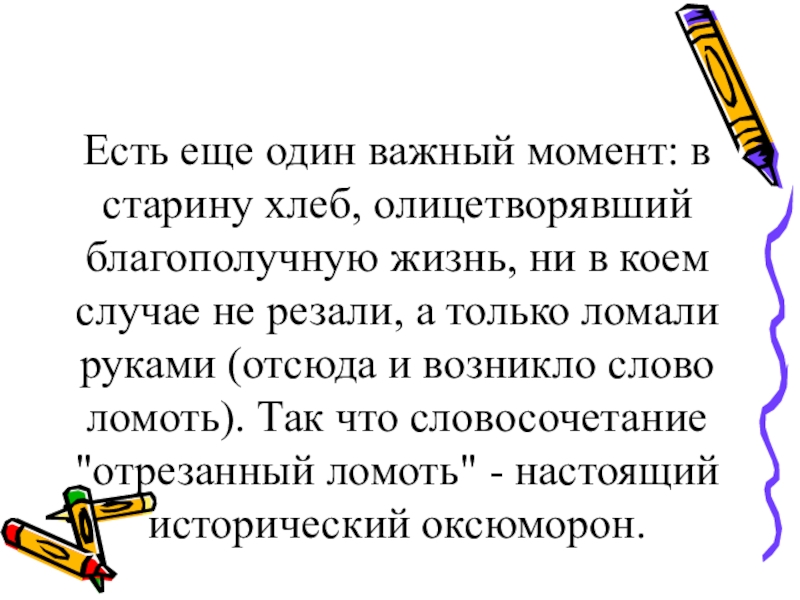 Есть еще один важный момент: в старину хлеб, олицетворявший благополучную жизнь, ни в коем случае не резали, а только ломали руками (отсюда и возникло слово ломоть). Так что словосочетание "отрезанный ломоть" - настоящий исторический оксюморон.